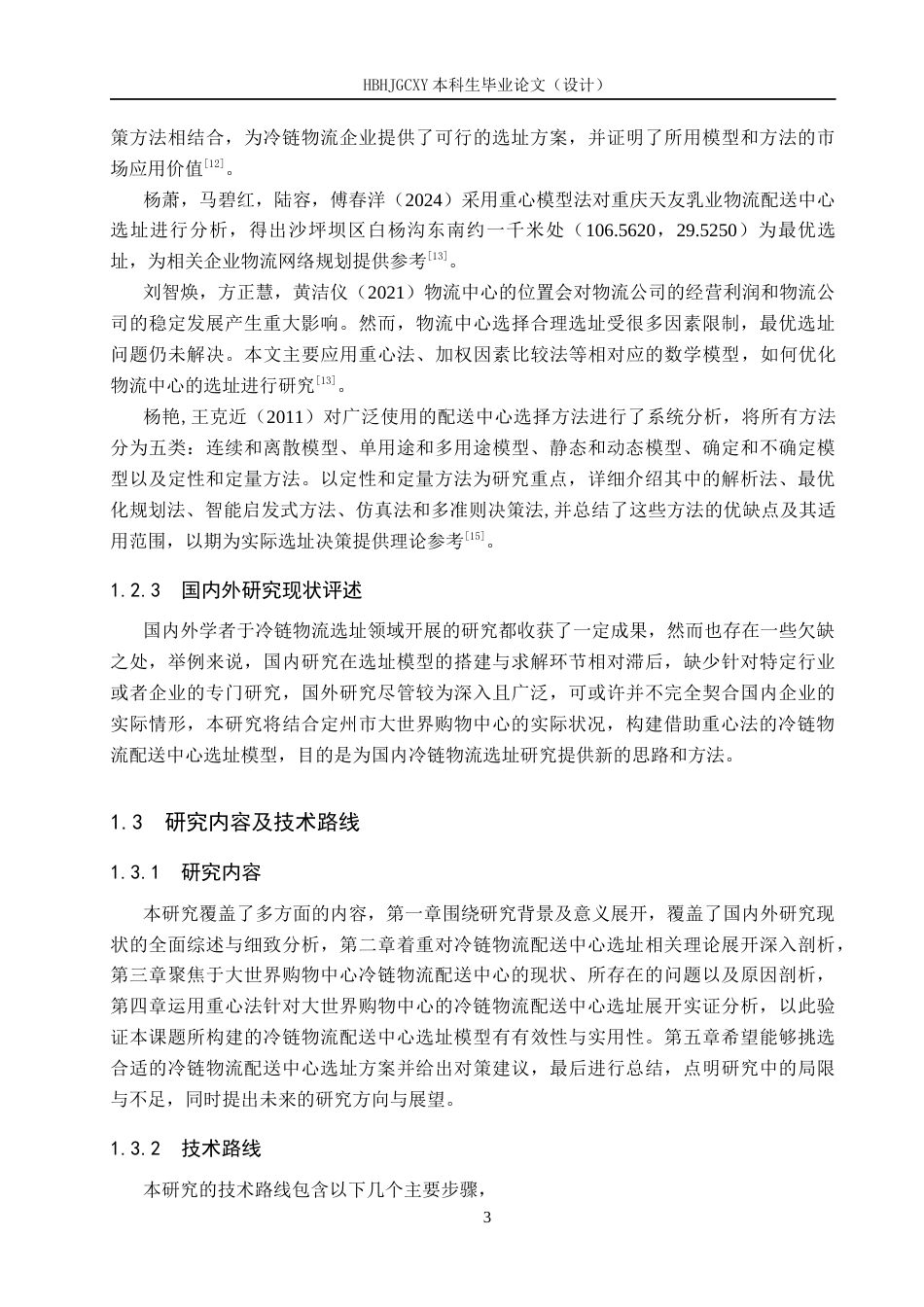 HBHJGCXY 本科生毕业论文（设计）

策方法相结合，为冷链物流企业提供了可行的选址方案，并证明了所用模型和方法的市场应用价值$^{[12]}$。

杨萧，马碧红，陆容，傅春洋（2024）采用重心模型法对重庆天友乳业物流配送中心选址进行分析，得出沙坪坝区白杨沟东南约一千米处（106.5620，29.5250）为最优选址，为相关企业物流网络规划提供参考$^{[13]}$。

刘智焕，方正慧，黄洁仪（2021）物流中心的位置会对物流公司的经营利润和物流公司的稳定发展产生重大影响。然而，物流中心选择合理选址受很多因素限制，最优选址问题仍未解决。本文主要应用重心法、加权因素比较法等相对应的数学模型，如何优化物流中心的选址进行研究$^{[13]}$。

杨艳,王克近（2011）对广泛使用的配送中心选择方法进行了系统分析，将所有方法分为五类：连续和离散模型、单用途和多用途模型、静态和动态模型、确定和不确定模型以及定性和定量方法。以定性和定量方法为研究重点，详细介绍其中的解析法、最优化规划法、智能启发式方法、仿真法和多准则决策法,并总结了这些方法的优缺点及其适用范围，以期为实际选址决策提供理论参考$^{[15]}$。

1.2.3 国内外研究现状评述

国内外学者于冷链物流选址领域开展的研究都收获了一定成果，然而也存在一些欠缺之处，举例来说，国内研究在选址模型的搭建与求解环节相对滞后，缺少针对特定行业或者企业的专门研究，国外研究尽管较为深入且广泛，可或许并不完全契合国内企业的实际情形，本研究将结合定州市大世界购物中心的实际状况，构建借助重心法的冷链物流配送中心选址模型，目的是为国内冷链物流选址研究提供新的思路和方法。

1.3 研究内容及技术路线

1.3.1 研究内容

本研究覆盖了多方面的内容，第一章围绕研究背景及意义展开，覆盖了国内外研究现状的全面综述与细致分析，第二章着重对冷链物流配送中心选址相关理论展开深入剖析，第三章聚焦于大世界购物中心冷链物流配送中心的现状、所存在的问题以及原因剖析，第四章运用重心法针对大世界购物中心的冷链物流配送中心选址展开实证分析，以此验证本课题所构建的冷链物流配送中心选址模型有有效性与实用性。第五章希望能够挑选合适的冷链物流配送中心选址方案并给出对策建议，最后进行总结，点明研究中的局限与不足，同时提出未来的研究方向与展望。

1.3.2 技术路线

本研究的技术路线包含以下几个主要步骤，

3